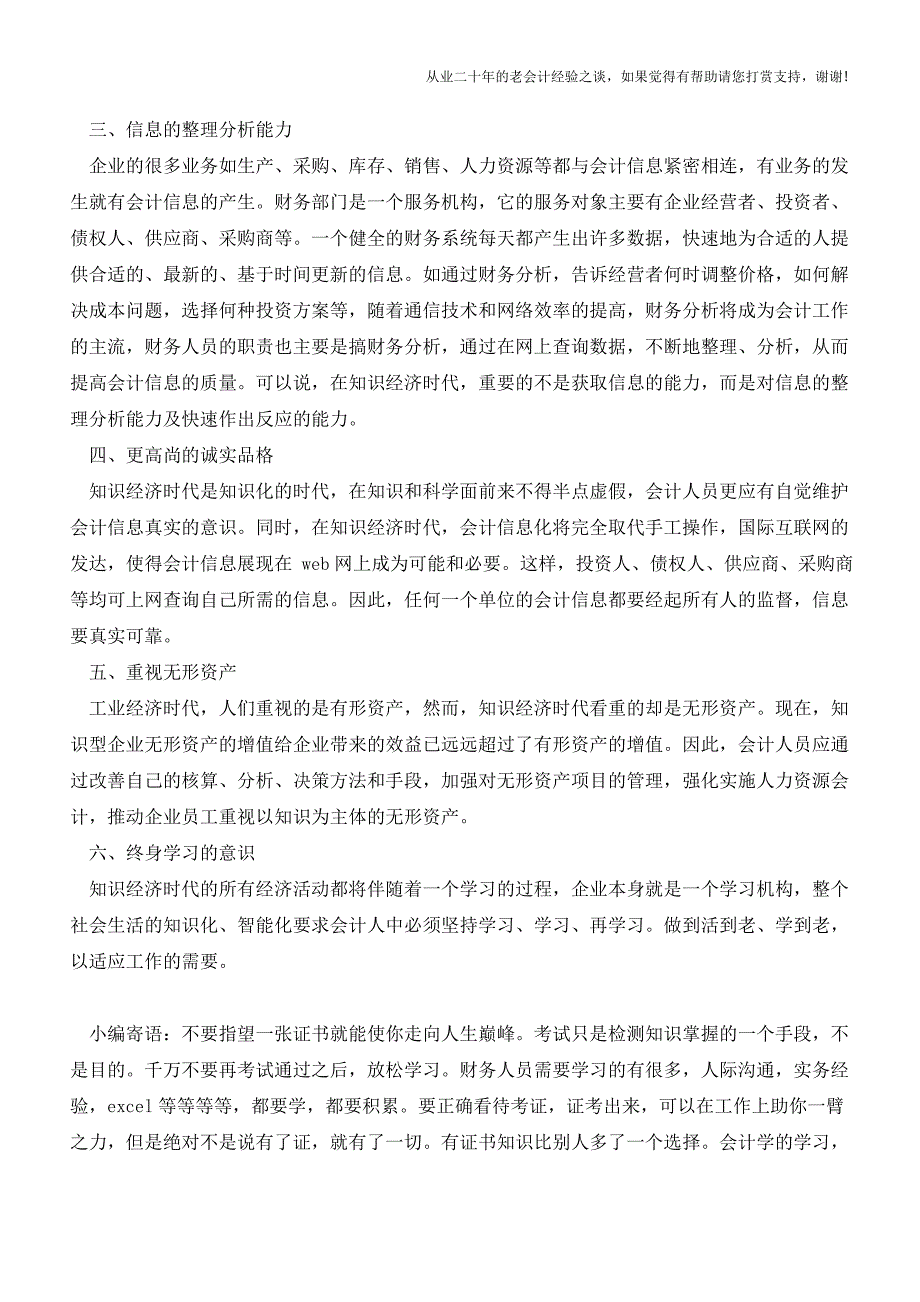 从业二十年的老会计经验之谈，如果觉得有帮助请您打赏支持，谢谢!

三、信息的整理分析能力

企业的很多业务如生产、采购、库存、销售、人力资源等都与会计信息紧密相连，有业务的发生就有会计信息的产生。财务部门是一个服务机构，它的服务对象主要有企业经营者、投资者、债权人、供应商、采购商等。一个健全的财务系统每天都产生出许多数据，快速地为合适的人提供合适的、最新的、基于时间更新的信息。如通过财务分析，告诉经营者何时调整价格，如何解决成本问题，选择何种投资方案等，随着通信技术和网络效率的提高，财务分析将成为会计工作的主流，财务人员的职责也主要是搞财务分析，通过在网上查询数据，不断地整理、分析，从而提高会计信息的质量。可以说，在知识经济时代，重要的不是获取信息的能力，而是对信息的整理分析能力及快速作出反应的能力。

四、更高尚的诚实品格

知识经济时代是知识化的时代，在知识和科学面前来不得半点虚假，会计人员更应有自觉维护会计信息真实的意识。同时，在知识经济时代，会计信息化将完全取代手工操作，国际互联网的发达，使得会计信息展现在 web 网上成为可能和必要。这样，投资人、债权人、供应商、采购商等均可上网查询自己所需的信息。因此，任何一个单位的会计信息都要经起所有人的监督，信息要真实可靠。

五、重视无形资产

工业经济时代，人们重视的是有形资产，然而，知识经济时代看重的却是无形资产。现在，知识型企业无形资产的增值给企业带来的效益已远远超过了有形资产的增值。因此，会计人员应通过改善自己的核算、分析、决策方法和手段，加强对无形资产项目的管理，强化实施人力资源会计，推动企业员工重视以知识为主体的无形资产。

六、终身学习的意识

知识经济时代的所有经济活动都将伴随着一个学习的过程，企业本身就是一个学习机构，整个社会生活的知识化、智能化要求会计人中必须坚持学习、学习、再学习。做到活到老、学到老，以适应工作的需要。

小编寄语：不要指望一张证书就能使你走向人生巅峰。考试只是检测知识掌握的一个手段，不是目的。千万不要再考试通过之后，放松学习。财务人员需要学习的有很多，人际沟通，实务经验，excel 等等等等，都要学，都要积累。要正确看待考证，证考出来，可以在工作上助你一臂之力，但是绝对不是说有了证，就有了一切。有证书知识比别人多了一个选择。会计学的学习，